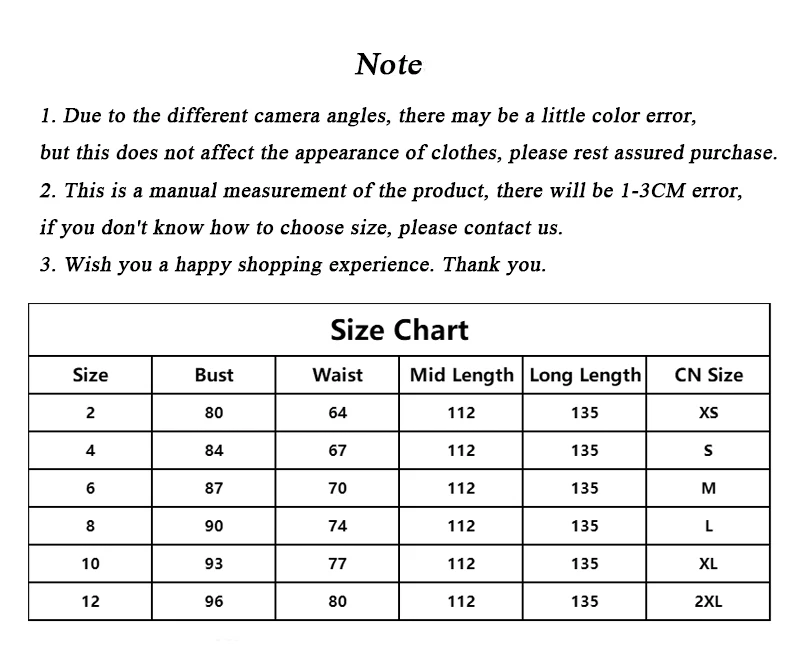 Note

1. Due to the different camera angles, there may be a little color error, but this does not affect the appearance of clothes, please rest assured purchase.
2. This is a manual measurement of the product, there will be 1-3CM error, if you don't know how to choose size, please contact us.
3. Wish you a happy shopping experience. Thank you.

Size Chart

| Size | Bust | Waist | Mid Length | Long Length | CN Size |
|---|---|---|---|---|---|
| 2 | 80 | 64 | 112 | 135 | XS |
| 4 | 84 | 67 | 112 | 135 | S |
| 6 | 87 | 70 | 112 | 135 | M |
| 8 | 90 | 74 | 112 | 135 | L |
| 10 | 93 | 77 | 112 | 135 | XL |
| 12 | 96 | 80 | 112 | 135 | 2XL |